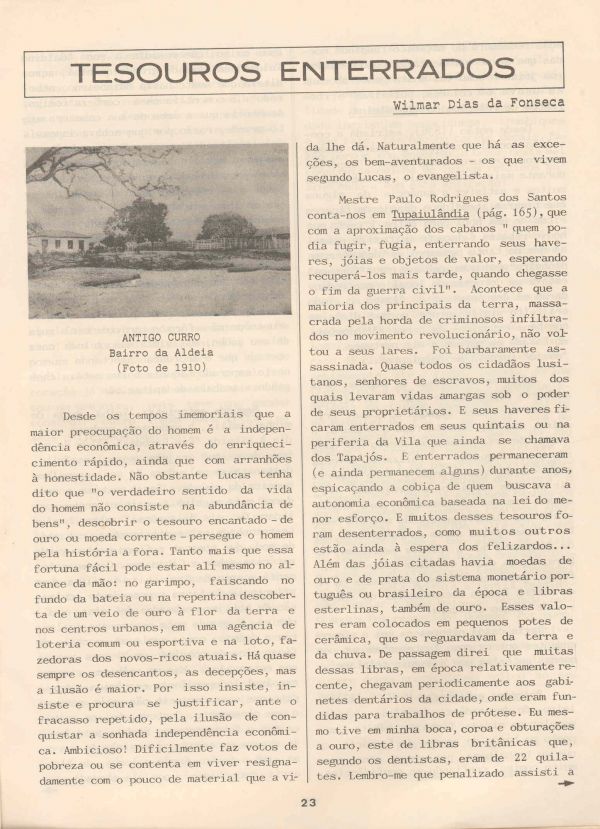 TESOUROS ENTERRADOS

Wilmar Dias da Fonseca

ANTIGO CURRO
Bairro da Aldeia
(Foto de 1910)

Desde os tempos imemoriais que a maior preocupação do homem é a independência econômica, através do enriquecimento rápido, ainda que com arranhões à honestidade. Não obstante Lucas tenha dito que "o verdadeiro sentido da vida do homem não consiste na abundância de bens", descobrir o tesouro encantado - de ouro ou moeda corrente - persegue o homem pela história a fora. Tanto mais que essa fortuna fácil pode estar alí mesmo no alcance da mão: no garimpo, faiscando no fundo da bateia ou na repentina descoberta de um veio de ouro à flor da terra e nos centros urbanos, em uma agência de loteria comum ou esportiva e na loto, fazedoras dos novos-ricos atuais. Há quase sempre os desencantos, as decepções, mas a ilusão é maior. Por isso insiste, insiste e procura se justificar, ante o fracasso repetido, pela ilusão de conquistar a sonhada independência econômica. Ambicioso! Dificilmente faz votos de pobreza ou se contenta em viver resignadamente com o pouco de material que a vida lhe dá. Naturalmente que há as exceções, os bem-aventurados - os que vivem segundo Lucas, o evangelista.

Mestre Paulo Rodrigues dos Santos conta-nos em Tupaiulândia (pág. 165), que com a aproximação dos cabanos " quem podia fugir, fugia, enterrando seus haveres, jóias e objetos de valor, esperando recuperá-los mais tarde, quando chegasse o fim da guerra civil". Acontece que a maioria dos principais da terra, massacrada pela horda de criminosos infiltrados no movimento revolucionário, não voltou a seus lares. Foi barbaramente assassinada. Quase todos os cidadãos lusitanos, senhores de escravos, muitos dos quais levaram vidas amargas sob o poder de seus proprietários. E seus haveres ficaram enterrados em seus quintais ou na periferia da Vila que ainda se chamava dos Tapajós. E enterrados permaneceram (e ainda permanecem alguns) durante anos, espicaçando a cobiça de quem buscava a autonomia econômica baseada na lei do menor esforço. E muitos desses tesouros foram desenterrados, como muitos outros estão ainda à espera dos felizardos... Além das jóias citadas havia moedas de ouro e de prata do sistema monetário português ou brasileiro da época e libras esterlinas, também de ouro. Esses valores eram colocados em pequenos potes de cerâmica, que os reguardavam da terra e da chuva. De passagem direi que muitas dessas libras, em época relativamente recente, chegavam periodicamente aos gabinetes dentários da cidade, onde eram fundidas para trabalhos de prótese. Eu mesmo tive em minha boca, coroa e obturações a ouro, este de libras britânicas que, segundo os dentistas, eram de 22 quilates. Lembro-me que penalizado assisti a

23